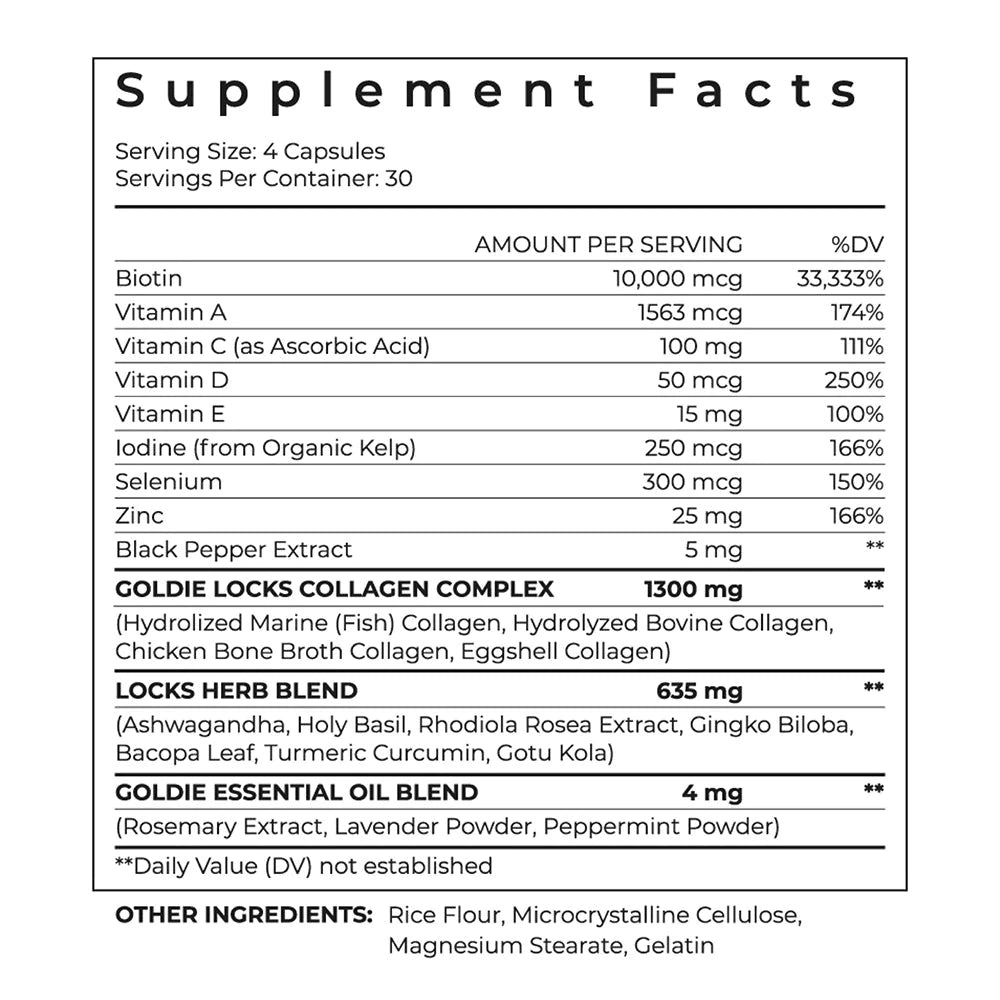 Supplement Facts

Serving Size: 4 Capsules
Servings Per Container: 30

|  | AMOUNT PER SERVING | %DV |
|---|---|---|
| Biotin | 10,000 mcg | 33,333% |
| Vitamin A | 1563 mcg | 174% |
| Vitamin C (as Ascorbic Acid) | 100 mg | 111% |
| Vitamin D | 50 mcg | 250% |
| Vitamin E | 15 mg | 100% |
| Iodine (from Organic Kelp) | 250 mcg | 166% |
| Selenium | 300 mcg | 150% |
| Zinc | 25 mg | 166% |
| Black Pepper Extract | 5 mg | ** |
| GOLDIE LOCKS COLLAGEN COMPLEX | 1300 mg | ** |
| (Hydrolized Marine (Fish) Collagen, Hydrolyzed Bovine Collagen, Chicken Bone Broth Collagen, Eggshell Collagen) |  |  |
| LOCKS HERB BLEND | 635 mg | ** |
| (Ashwagandha, Holy Basil, Rhodiola Rosea Extract, Gingko Biloba, Bacopa Leaf, Turmeric Curcumin, Gotu Kola) |  |  |
| GOLDIE ESSENTIAL OIL BLEND | 4 mg | ** |
| (Rosemary Extract, Lavender Powder, Peppermint Powder) |  |  |

**Daily Value (DV) not established

OTHER INGREDIENTS: Rice Flour, Microcrystalline Cellulose, Magnesium Stearate, Gelatin